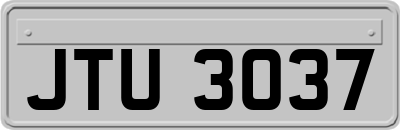 JTU 3037